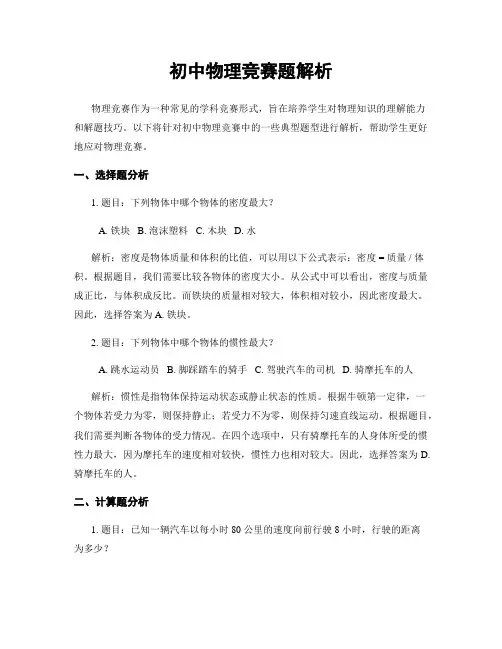 初中物理竞赛题解析

物理竞赛作为一种常见的学科竞赛形式，旨在培养学生对物理知识的理解能力和解题技巧。以下将针对初中物理竞赛中的一些典型题型进行解析，帮助学生更好地应对物理竞赛。

一、选择题分析

1. 题目：下列物体中哪个物体的密度最大？

A. 铁块 B. 泡沫塑料 C. 木块 D. 水

解析：密度是物体质量和体积的比值，可以用以下公式表示：密度 = 质量 / 体积。根据题目，我们需要比较各物体的密度大小。从公式中可以看出，密度与质量成正比，与体积成反比。而铁块的质量相对较大，体积相对较小，因此密度最大。因此，选择答案为 A. 铁块。

2. 题目：下列物体中哪个物体的惯性最大？

A. 跳水运动员 B. 脚踩踏车的骑手 C. 驾驶汽车的司机 D. 骑摩托车的人

解析：惯性是指物体保持运动状态或静止状态的性质。根据牛顿第一定律，一个物体若受力为零，则保持静止；若受力不为零，则保持匀速直线运动。根据题目，我们需要判断各物体的受力情况。在四个选项中，只有骑摩托车的人身体所受的惯性力最大，因为摩托车的速度相对较快，惯性力也相对较大。因此，选择答案为 D. 骑摩托车的人。

二、计算题分析

1. 题目：已知一辆汽车以每小时 80 公里的速度向前行驶 8 小时，行驶的距离为多少？